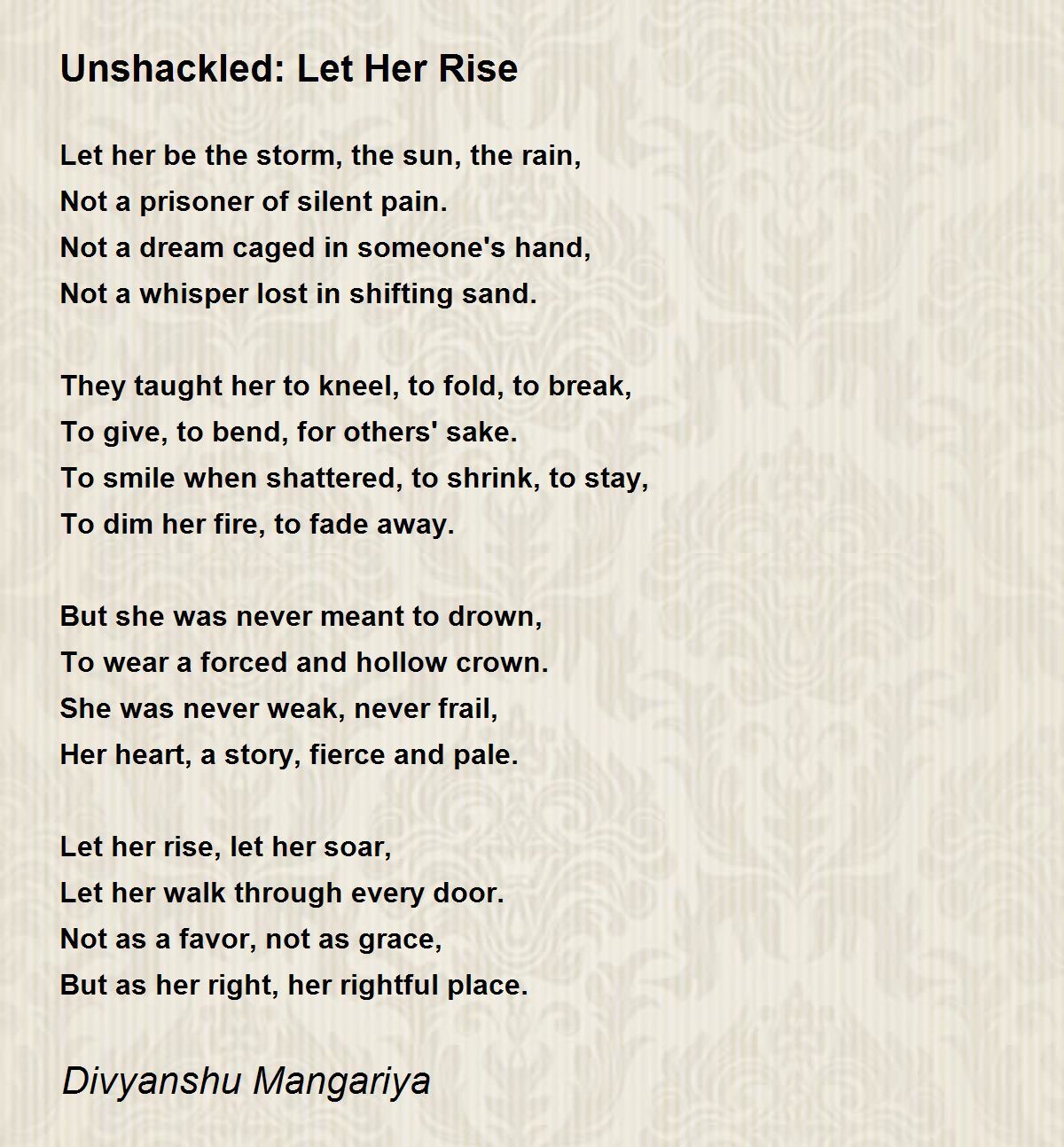 Unshackled: Let Her Rise

Let her be the storm, the sun, the rain,
Not a prisoner of silent pain.
Not a dream caged in someone's hand,
Not a whisper lost in shifting sand.

They taught her to kneel, to fold, to break,
To give, to bend, for others' sake.
To smile when shattered, to shrink, to stay,
To dim her fire, to fade away.

But she was never meant to drown,
To wear a forced and hollow crown.
She was never weak, never frail,
Her heart, a story, fierce and pale.

Let her rise, let her soar,
Let her walk through every door.
Not as a favor, not as grace,
But as her right, her rightful place.

Divyanshu Mangariya